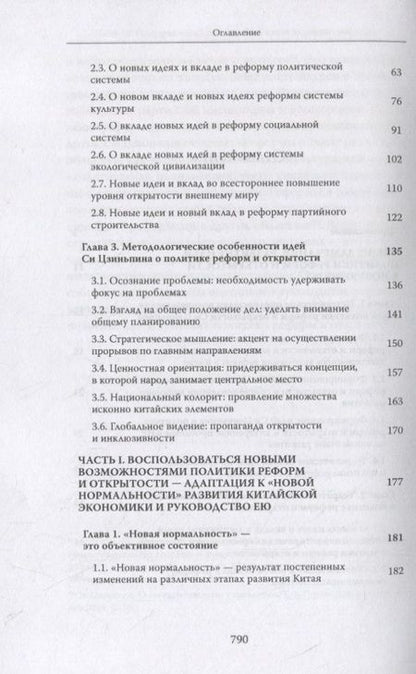 Оглавление

2.3. О новых идеях и вкладе в реформу политической системы 63

2.4. О новом вкладе и новых идеях реформы системы культуры 76

2.5. О вкладе новых идей в реформу социальной системы 91

2.6. О вкладе новых идей в реформу системы экологической цивилизации 102

2.7. Новые идеи и вклад во всестороннее повышение уровня открытости внешнему миру 110

2.8. Новые идеи и новый вклад в реформу партийного строительства 122

Глава 3. Методологические особенности идей Си Цзиньпина о политике реформ и открытости 135

3.1. Осознание проблемы: необходимость удерживать фокус на проблемах 136

3.2. Взгляд на общее положение дел: уделять внимание общему планированию 141

3.3. Стратегическое мышление: акцент на осуществлении прорывов по главным направлениям 150

3.4. Ценностная ориентация: придерживаться концепции, в которой народ занимает центральное место 157

3.5. Национальный колорит: проявление множества исконно китайских элементов 163

3.6. Глобальное видение: пропаганда открытости и инклюзивности 170

ЧАСТЬ I. ВОСПОЛЬЗОВАТЬСЯ НОВЫМИ ВОЗМОЖНОСТЯМИ ПОЛИТИКИ РЕФОРМ И ОТКРЫТОСТИ — АДАПТАЦИЯ К «НОВОЙ НОРМАЛЬНОСТИ» РАЗВИТИЯ КИТАЙСКОЙ ЭКОНОМИКИ И РУКОВОДСТВО ЕЮ 177

Глава 1. «Новая нормальность» — это объективное состояние 181

1.1. «Новая нормальность» — результат постепенных изменений на различных этапах развития Китая 182

790